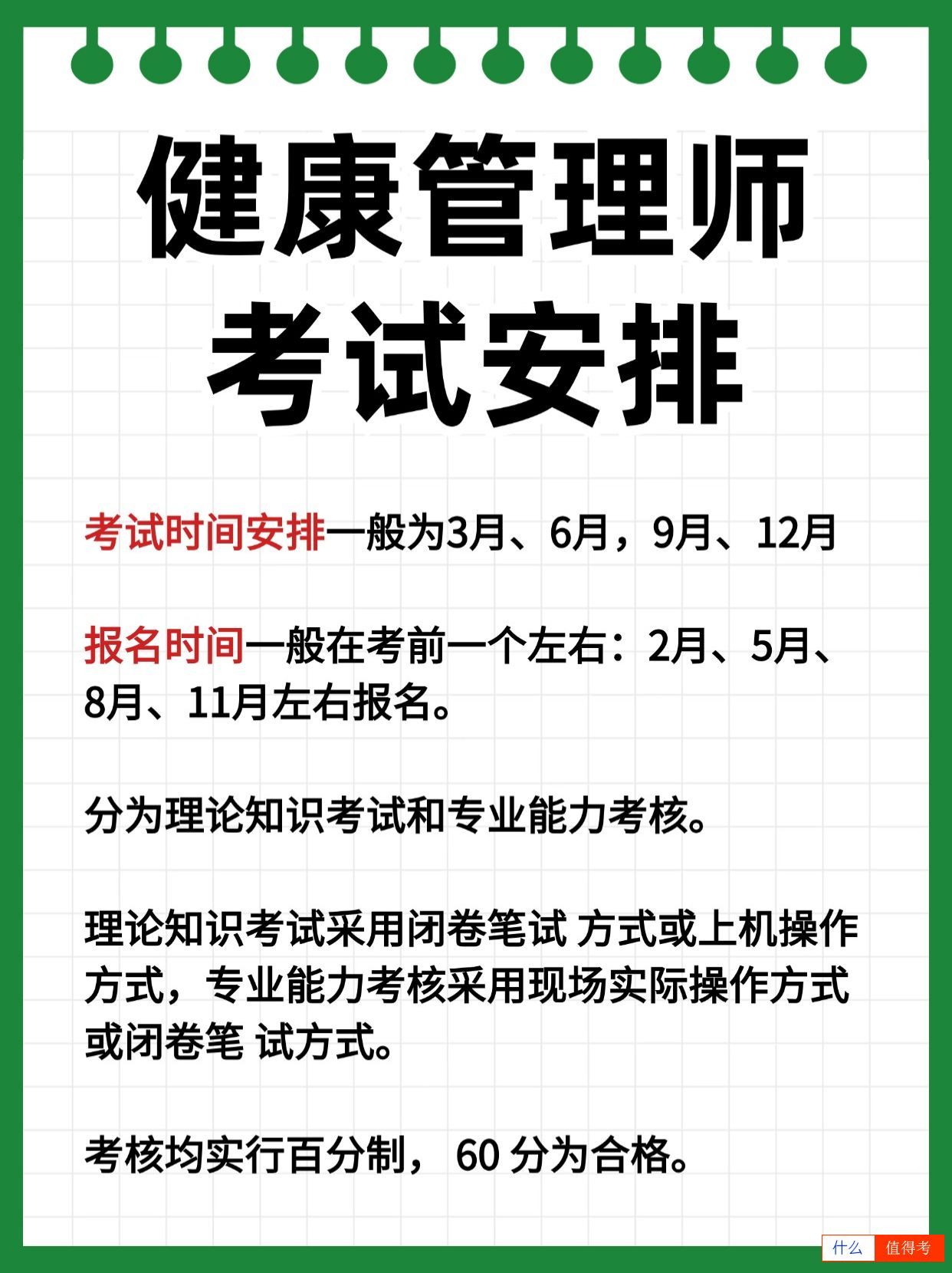 健康管理师
考试安排

考试时间安排一般为3月、6月，9月、12月

报名时间一般在考前一个左右：2月、5月、8月、11月左右报名。

分为理论知识考试和专业能力考核。

理论知识考试采用闭卷笔试 方式或上机操作方式，专业能力考核采用现场实际操作方式或闭卷笔 试方式。

考核均实行百分制， 60 分为合格。

什么 值得考